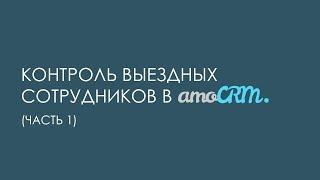 КОНТРОЛЬ ВЫЕЗДНЫХ СОТРУДНИКОВ В amoCRM.

(ЧАСТЬ 1)